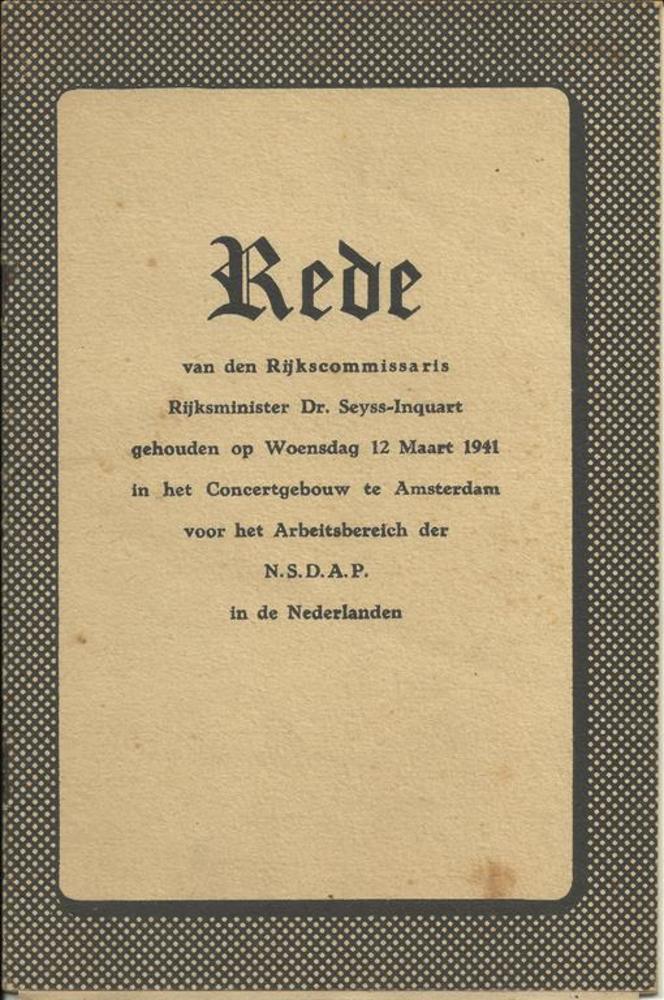 Rede

van den Rijkscommissaris
Rijksminister Dr. Seyss-Inquart
gehouden op Woensdag 12 Maart 1941
in het Concertgebouw te Amsterdam
voor het Arbeitsbereich der
N.S.D.A.P.
in de Nederlanden